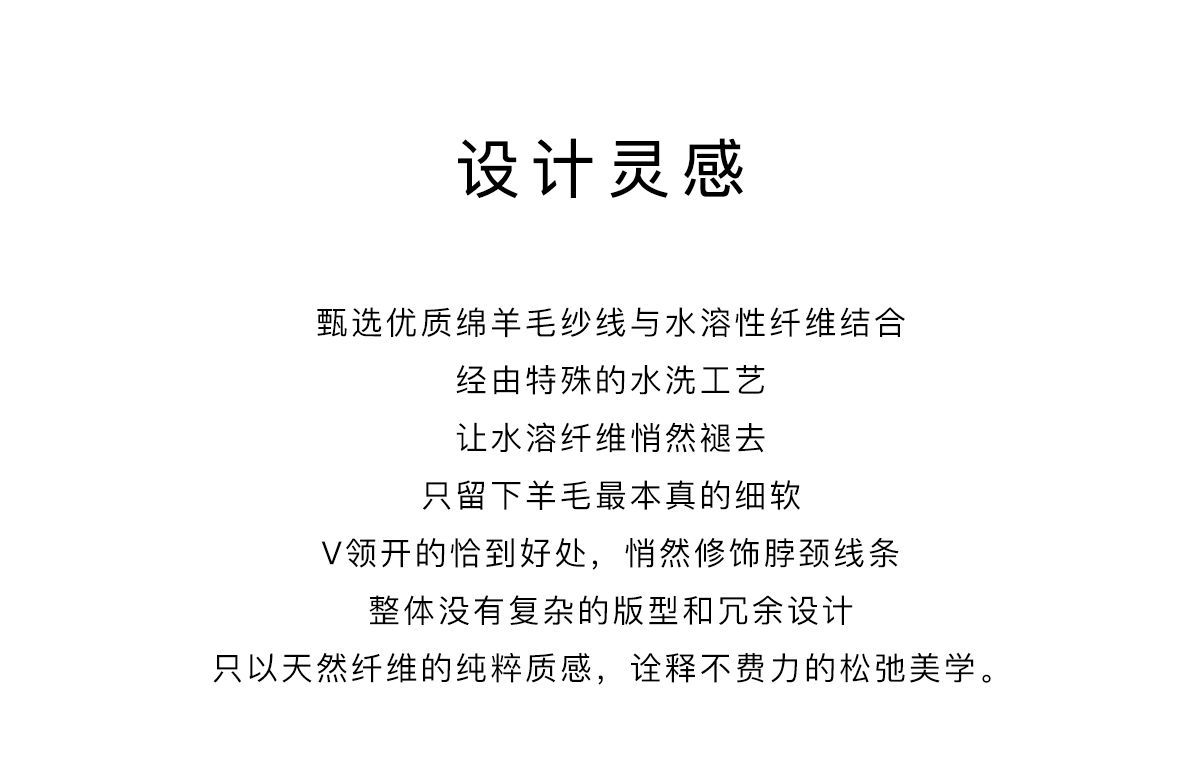 设计灵感

甄选优质绵羊毛纱线与水溶性纤维结合
经由特殊的水洗工艺
让水溶纤维悄然褪去
只留下羊毛最本真的细软
V领开的恰到好处，悄然修饰脖颈线条
整体没有复杂的版型和冗余设计
只以天然纤维的纯粹质感，诠释不费力的松弛美学。